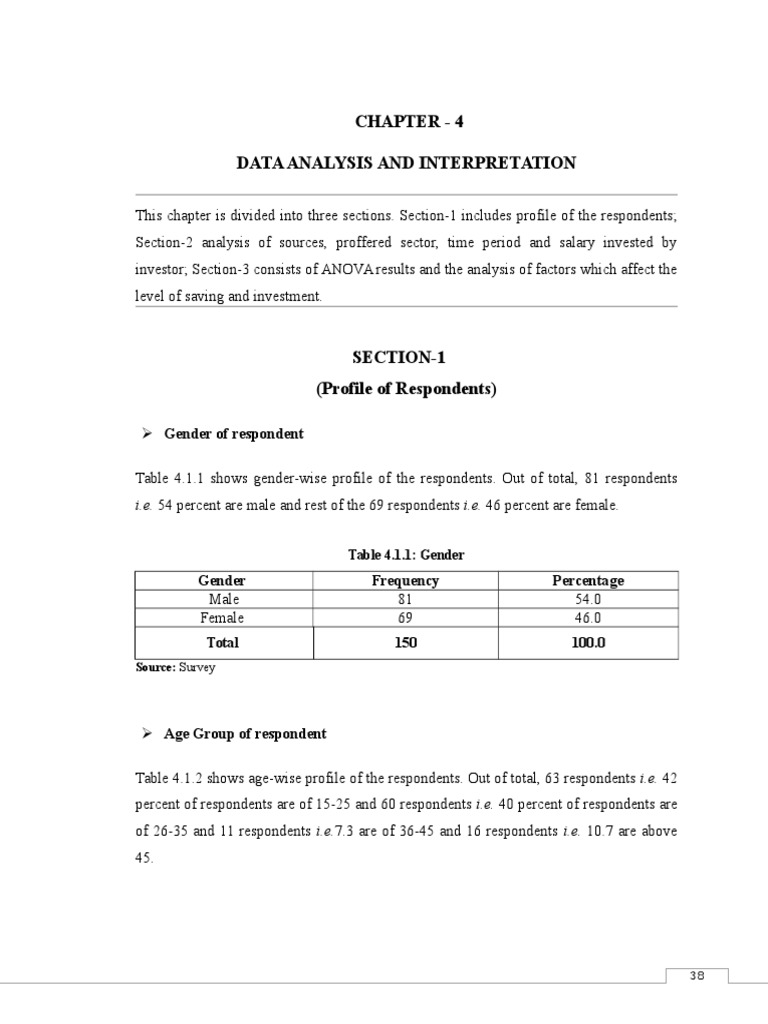 CHAPTER - 4

DATA ANALYSIS AND INTERPRETATION

This chapter is divided into three sections. Section-1 includes profile of the respondents; Section-2 analysis of sources, proffered sector, time period and salary invested by investor; Section-3 consists of ANOVA results and the analysis of factors which affect the level of saving and investment.

SECTION-1
(Profile of Respondents)

➢ Gender of respondent

Table 4.1.1 shows gender-wise profile of the respondents. Out of total, 81 respondents i.e. 54 percent are male and rest of the 69 respondents i.e. 46 percent are female.

Table 4.1.1: Gender

| Gender | Frequency | Percentage |
|---|---|---|
| Male | 81 | 54.0 |
| Female | 69 | 46.0 |
| Total | 150 | 100.0 |

Source: Survey

➢ Age Group of respondent

Table 4.1.2 shows age-wise profile of the respondents. Out of total, 63 respondents i.e. 42 percent of respondents are of 15-25 and 60 respondents i.e. 40 percent of respondents are of 26-35 and 11 respondents i.e.7.3 are of 36-45 and 16 respondents i.e. 10.7 are above 45.

38